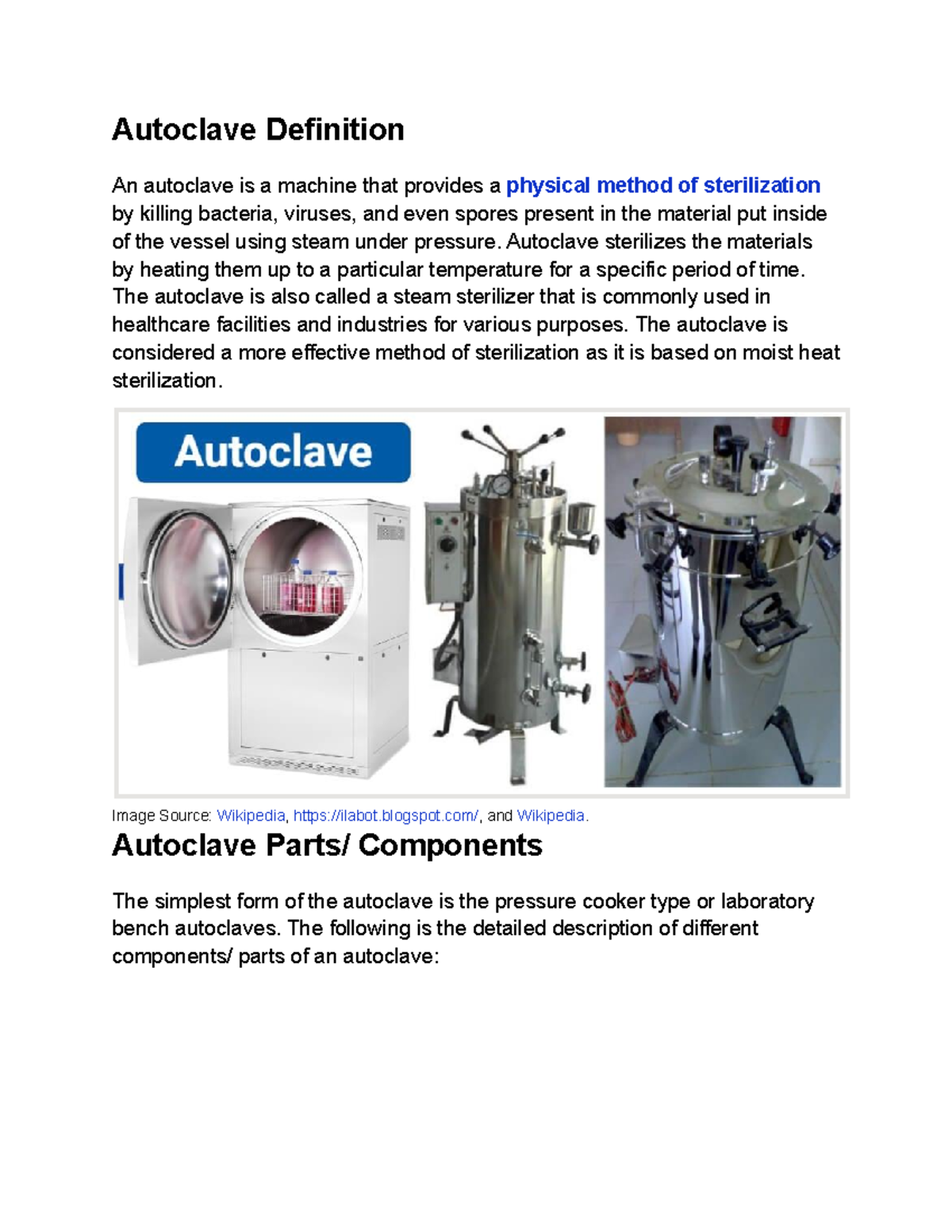 Autoclave Definition

An autoclave is a machine that provides a physical method of sterilization by killing bacteria, viruses, and even spores present in the material put inside of the vessel using steam under pressure. Autoclave sterilizes the materials by heating them up to a particular temperature for a specific period of time. The autoclave is also called a steam sterilizer that is commonly used in healthcare facilities and industries for various purposes. The autoclave is considered a more effective method of sterilization as it is based on moist heat sterilization.

Autoclave

Image Source: Wikipedia, https://ilabot.blogspot.com/, and Wikipedia.

Autoclave Parts/ Components

The simplest form of the autoclave is the pressure cooker type or laboratory bench autoclaves. The following is the detailed description of different components/ parts of an autoclave: